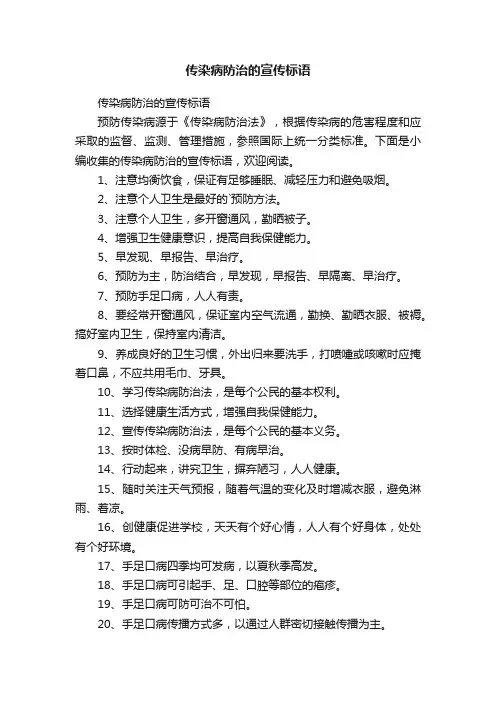 传染病防治的宣传标语

传染病防治的宣传标语

预防传染病源于《传染病防治法》，根据传染病的危害程度和应采取的监督、监测、管理措施，参照国际上统一分类标准。下面是小编收集的传染病防治的宣传标语，欢迎阅读。

1、注意均衡饮食，保证有足够睡眠、减轻压力和避免吸烟。

2、注意个人卫生是最好的`预防方法。

3、注意个人卫生，多开窗通风，勤晒被子。

4、增强卫生健康意识，提高自我保健能力。

5、早发现、早报告、早治疗。

6、预防为主，防治结合，早发现，早报告、早隔离、早治疗。

7、预防手足口病，人人有责。

8、要经常开窗通风，保证室内空气流通，勤换、勤晒衣服、被褥。搞好室内卫生，保持室内清洁。

9、养成良好的卫生习惯，外出归来要洗手，打喷嚏或咳嗽时应掩着口鼻，不应共用毛巾、牙具。

10、学习传染病防治法，是每个公民的基本权利。

11、选择健康生活方式，增强自我保健能力。

12、宣传传染病防治法，是每个公民的基本义务。

13、按时体检、没病早防、有病早治。

14、行动起来，讲究卫生，摒弃陋习，人人健康。

15、随时关注天气预报，随着气温的变化及时增减衣服，避免淋雨、着凉。

16、创健康促进学校，天天有个好心情，人人有个好身体，处处有个好环境。

17、手足口病四季均可发病，以夏秋季高发。

18、手足口病可引起手、足、口腔等部位的疱疹。

19、手足口病可防可治不可怕。

20、手足口病传播方式多，以通过人群密切接触传播为主。